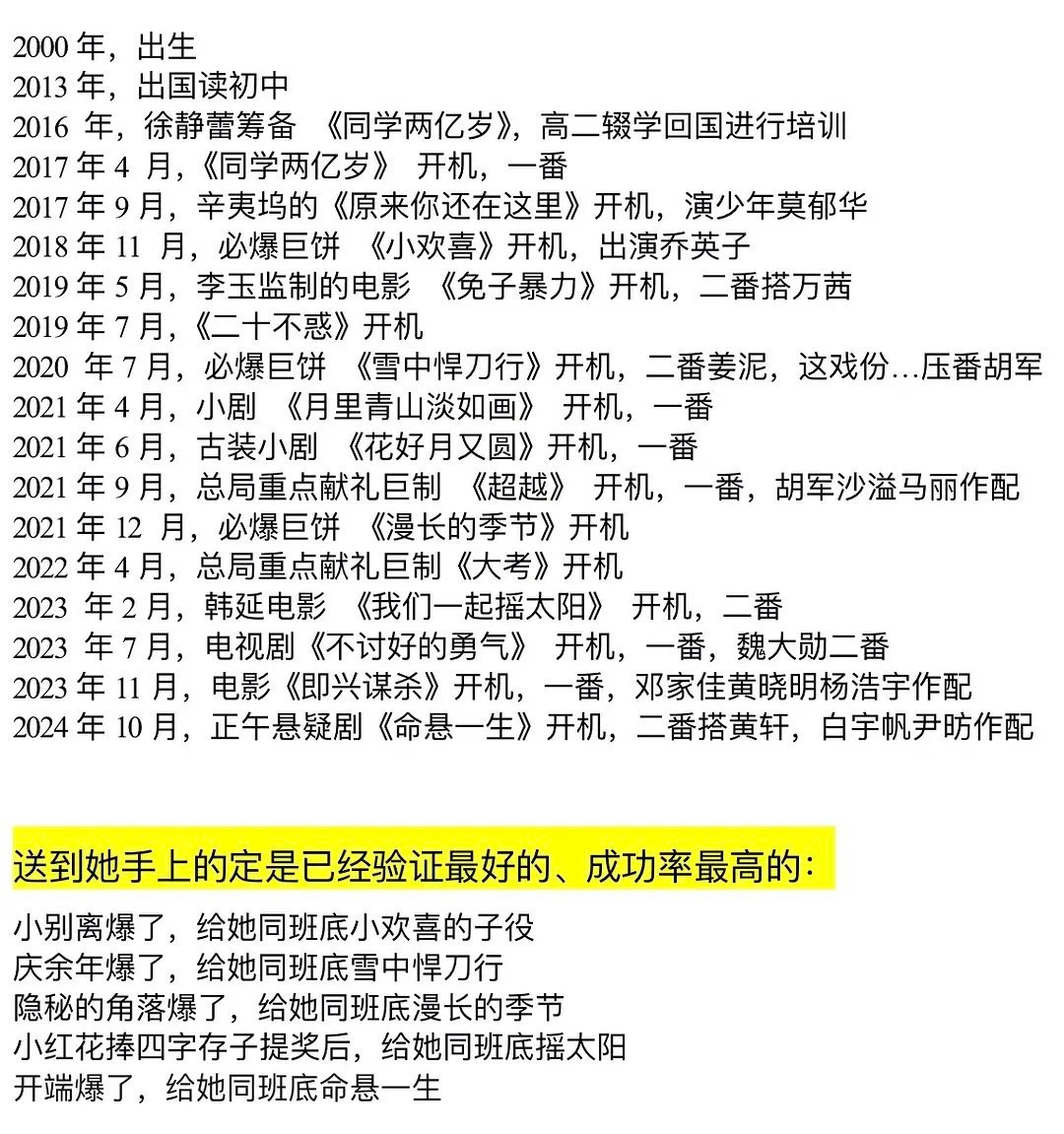 2000 年，出生
2013 年，出国读初中
2016 年，徐静蕾筹备 《同学两亿岁》，高二辍学回国进行培训
2017 年 4 月，《同学两亿岁》 开机，一番
2017 年 9 月，辛夷坞的《原来你还在这里》开机，演少年莫郁华
2018 年 11 月，必爆巨饼 《小欢喜》开机，出演乔英子
2019 年 5 月，李玉监制的电影 《兔子暴力》开机，二番搭万茜
2019 年 7 月，《二十不惑》开机
2020 年 7 月，必爆巨饼 《雪中悍刀行》开机，二番姜泥，这戏份…压番胡军
2021 年 4 月，小剧 《月里青山淡如画》 开机，一番
2021 年 6 月，古装小剧 《花好月又圆》开机，一番
2021 年 9 月，总局重点献礼巨制 《超越》 开机，一番，胡军沙溢马丽作配
2021 年 12 月，必爆巨饼 《漫长的季节》开机
2022 年 4 月，总局重点献礼巨制《大考》开机
2023 年 2 月，韩延电影 《我们一起摇太阳》 开机，二番
2023 年 7 月，电视剧《不讨好的勇气》 开机，一番，魏大勋二番
2023 年 11 月，电影《即兴谋杀》开机，一番，邓家佳黄晓明杨浩宇作配
2024 年 10 月，正午悬疑剧《命悬一生》开机，二番搭黄轩，白宇帆尹昉作配

送到她手上的定是已经验证最好的、成功率最高的：

小别离爆了，给她同班底小欢喜的子役
庆余年爆了，给她同班底雪中悍刀行
隐秘的角落爆了，给她同班底漫长的季节
小红花捧四字存子提奖后，给她同班底摇太阳
开端爆了，给她同班底命悬一生